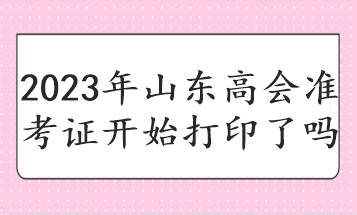 2023年山东高会准考证开始打印了吗